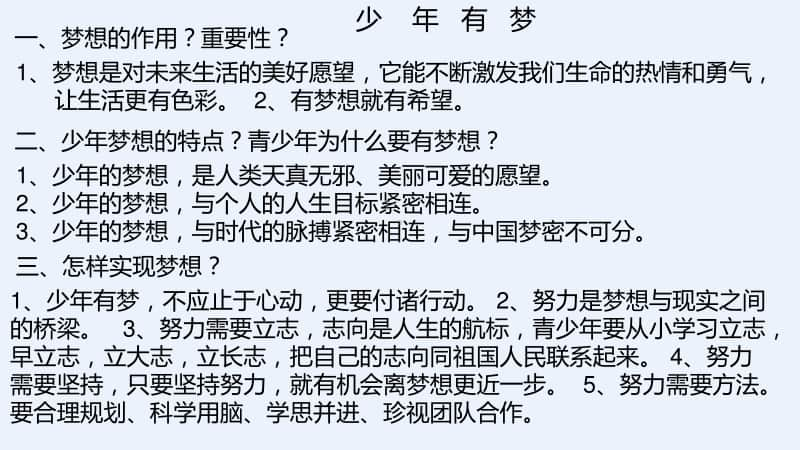 少 年 有 梦

一、梦想的作用？重要性？

1、梦想是对未来生活的美好愿望，它能不断激发我们生命的热情和勇气，让生活更有色彩。 2、有梦想就有希望。

二、少年梦想的特点？青少年为什么要有梦想？

1、少年的梦想，是人类天真无邪、美丽可爱的愿望。
2、少年的梦想，与个人的人生目标紧密相连。
3、少年的梦想，与时代的脉搏紧密相连，与中国梦密不可分。

三、怎样实现梦想？

1、少年有梦，不应止于心动，更要付诸行动。 2、努力是梦想与现实之间的桥梁。 3、努力需要立志，志向是人生的航标，青少年要从小学习立志，早立志，立大志，立长志，把自己的志向同祖国人民联系起来。 4、努力需要坚持，只要坚持努力，就有机会离梦想更近一步。 5、努力需要方法。要合理规划、科学用脑、学思并进、珍视团队合作。